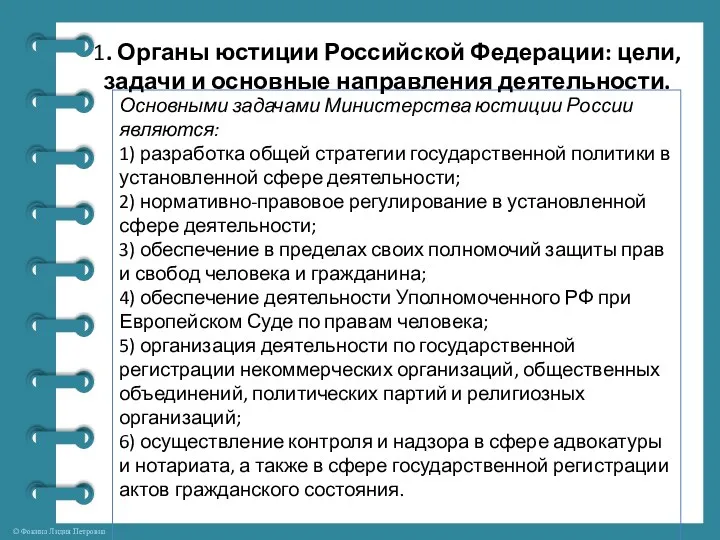 1. Органы юстиции Российской Федерации: цели, задачи и основные направления деятельности.

Основными задачами Министерства юстиции России являются:
1) разработка общей стратегии государственной политики в установленной сфере деятельности;
2) нормативно-правовое регулирование в установленной сфере деятельности;
3) обеспечение в пределах своих полномочий защиты прав и свобод человека и гражданина;
4) обеспечение деятельности Уполномоченного РФ при Европейском Суде по правам человека;
5) организация деятельности по государственной регистрации некоммерческих организаций, общественных объединений, политических партий и религиозных организаций;
6) осуществление контроля и надзора в сфере адвокатуры и нотариата, а также в сфере государственной регистрации актов гражданского состояния.

© Фокина Лидия Петровна